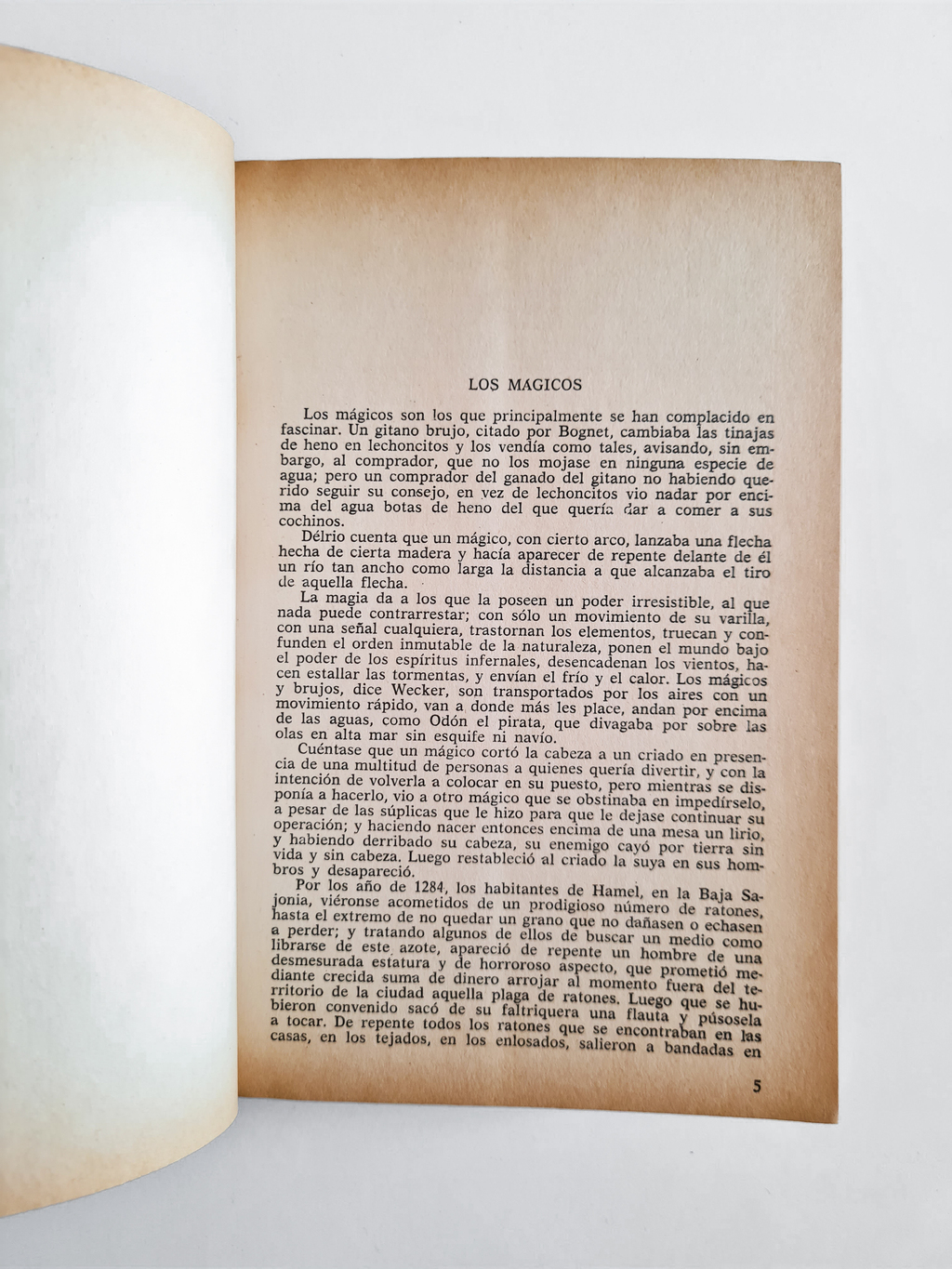 LOS MAGICOS

Los mágicos son los que principalmente se han complacido en fascinar. Un gitano brujo, citado por Bognet, cambiaba las tinajas de heno en lechoncitos y los vendía como tales, avisando, sin embargo, al comprador, que no los mojase en ninguna especie de agua; pero un comprador del ganado del gitano no habiendo querido seguir su consejo, en vez de lechoncitos vio nadar por encima del agua botas de heno del que quería dar a comer a sus cochinos.

Délrio cuenta que un mágico, con cierto arco, lanzaba una flecha hecha de cierta madera y hacía aparecer de repente delante de él un río tan ancho como larga la distancia a que alcanzaba el tiro de aquella flecha.

La magia da a los que la poseen un poder irresistible, al que nada puede contrarrestar; con sólo un movimiento de su varilla, con una señal cualquiera, trastornan los elementos, truecan y confunden el orden inmutable de la naturaleza, ponen el mundo bajo el poder de los espíritus infernales, desencadenan los vientos, hacen estallar las tormentas, y envían el frío y el calor. Los mágicos y brujos, dice Wecker, son transportados por los aires con un movimiento rápido, van a donde más les place, andan por encima de las aguas, como Odón el pirata, que divagaba por sobre las olas en alta mar sin esquife ni navío.

Cuéntase que un mágico cortó la cabeza a un criado en presencia de una multitud de personas a quienes quería divertir, y con la intención de volverla a colocar en su puesto, pero mientras se disponía a hacerlo, vio a otro mágico que se obstinaba en impedírselo, a pesar de las súplicas que le hizo para que le dejase continuar su operación; y haciendo nacer entonces encima de una mesa un lirio, y habiendo derribado su cabeza, su enemigo cayó por tierra sin vida y sin cabeza. Luego restableció al criado la suya en sus hombros y desapareció.

Por los año de 1284, los habitantes de Hamel, en la Baja Sajonia, viéronse acometidos de un prodigioso número de ratones, hasta el extremo de no quedar un grano que no dañasen o echasen a perder; y tratando algunos de ellos de buscar un medio como librarse de este azote, apareció de repente un hombre de una desmesurada estatura y de horroroso aspecto, que prometió mediante crecida suma de dinero arrojar al momento fuera del territorio de la ciudad aquella plaga de ratones. Luego que se hubieron convenido sacó de su faltriquera una flauta y púsosela a tocar. De repente todos los ratones que se encontraban en las casas, en los tejados, en los enlosados, salieron a bandadas en

5